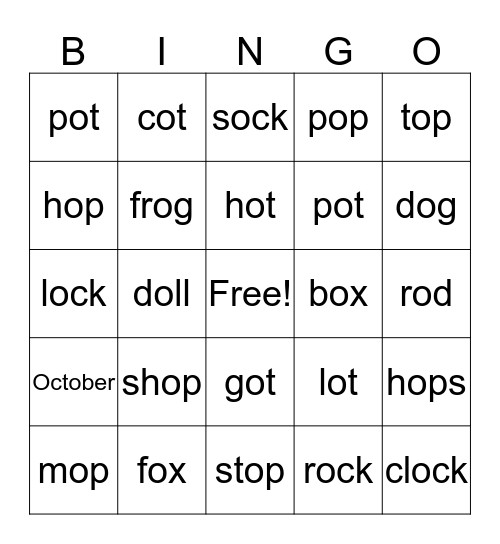 | B | I | N | G | O |
|---|---|---|---|---|
| pot | cot | sock | pop | top |
| hop | frog | hot | pot | dog |
| lock | doll | Free! | box | rod |
| October | shop | got | lot | hops |
| mop | fox | stop | rock | clock |